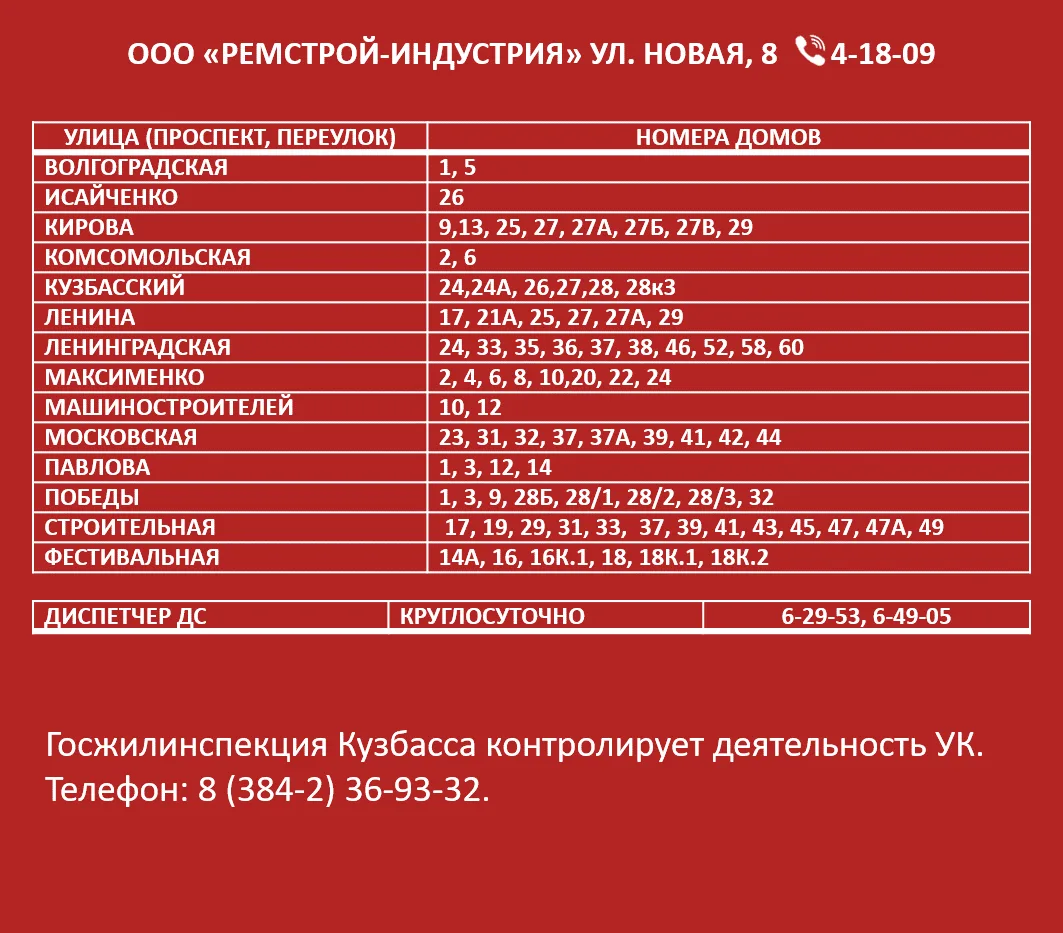 ООО «РЕМСТРОЙ-ИНДУСТРИЯ» УЛ. НОВАЯ, 8 4-18-09

| УЛИЦА (ПРОСПЕКТ, ПЕРЕУЛОК) | НОМЕРА ДОМОВ |
|---|---|
| ВОЛГОГРАДСКАЯ | 1, 5 |
| ИСАЙЧЕНКО | 26 |
| КИРОВА | 9,13, 25, 27, 27А, 27Б, 27В, 29 |
| КОМСОМОЛЬСКАЯ | 2, 6 |
| КУЗБАССКИЙ | 24,24А, 26,27,28, 28к3 |
| ЛЕНИНА | 17, 21А, 25, 27, 27А, 29 |
| ЛЕНИНГРАДСКАЯ | 24, 33, 35, 36, 37, 38, 46, 52, 58, 60 |
| МАКСИМЕНКО | 2, 4, 6, 8, 10,20, 22, 24 |
| МАШИНОСТРОИТЕЛЕЙ | 10, 12 |
| МОСКОВСКАЯ | 23, 31, 32, 37, 37А, 39, 41, 42, 44 |
| ПАВЛОВА | 1, 3, 12, 14 |
| ПОБЕДЫ | 1, 3, 9, 28Б, 28/1, 28/2, 28/3, 32 |
| СТРОИТЕЛЬНАЯ | 17, 19, 29, 31, 33, 37, 39, 41, 43, 45, 47, 47А, 49 |
| ФЕСТИВАЛЬНАЯ | 14А, 16, 16К.1, 18, 18К.1, 18К.2 |

| ДИСПЕТЧЕР ДС | КРУГЛОСУТОЧНО | 6-29-53, 6-49-05 |
|---|---|---|

Госжилинспекция Кузбасса контролирует деятельность УК.
Телефон: 8 (384-2) 36-93-32.